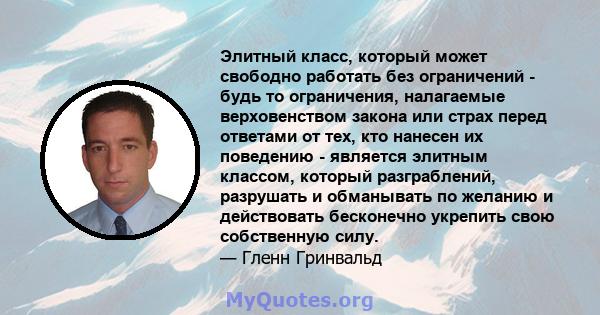 Элитный класс, который может свободно работать без ограничений - будь то ограничения, налагаемые верховенством закона или страх перед ответами от тех, кто нанесен их поведению - является элитным классом, который разграблений, разрушать и обманывать по желанию и действовать бесконечно укрепить свою собственную силу.
— Гленн Гринвальд

MyQuotes.org